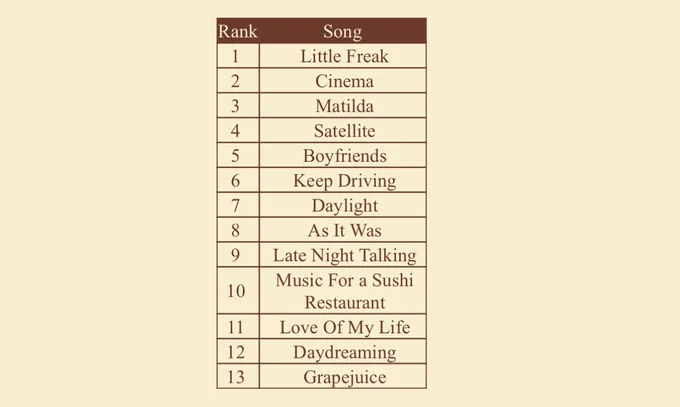 | Rank | Song |
|---|---|
| 1 | Little Freak |
| 2 | Cinema |
| 3 | Matilda |
| 4 | Satellite |
| 5 | Boyfriends |
| 6 | Keep Driving |
| 7 | Daylight |
| 8 | As It Was |
| 9 | Late Night Talking |
| 10 | Music For a Sushi Restaurant |
| 11 | Love Of My Life |
| 12 | Daydreaming |
| 13 | Grapejuice |